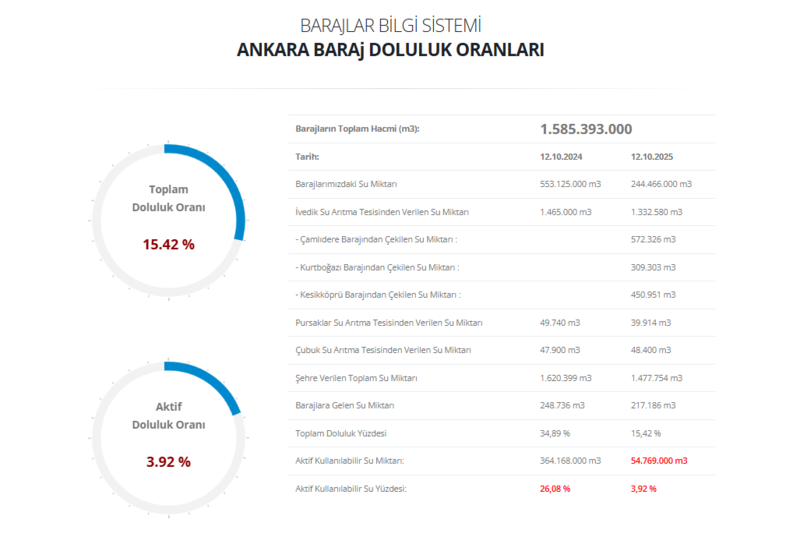 BARAJLAR BİLGİ SİSTEMİ
ANKARA BARAj DOLULUK ORANLARI

Toplam
Doluluk Oranı
15.42 %

Aktif
Doluluk Oranı
3.92 %

| Barajların Toplam Hacmi (m3): | 1.585.393.000 | |
|---|---|---|
| Tarih: | 12.10.2024 | 12.10.2025 |
| Barajlarımızdaki Su Miktarı | 553.125.000 m3 | 244.466.000 m3 |
| İvedik Su Arıtma Tesisinden Verilen Su Miktarı | 1.465.000 m3 | 1.332.580 m3 |
| - Çamlıdere Barajından Çekilen Su Miktarı : | | 572.326 m3 |
| - Kurtboğazı Barajından Çekilen Su Miktarı : | | 309.303 m3 |
| - Kesikköprü Barajından Çekilen Su Miktarı : | | 450.951 m3 |
| Pursaklar Su Arıtma Tesisinden Verilen Su Miktarı | 49.740 m3 | 39.914 m3 |
| Çubuk Su Arıtma Tesisinden Verilen Su Miktarı | 47.900 m3 | 48.400 m3 |
| Şehre Verilen Toplam Su Miktarı | 1.620.399 m3 | 1.477.754 m3 |
| Barajlara Gelen Su Miktarı | 248.736 m3 | 217.186 m3 |
| Toplam Doluluk Yüzdesi | 34,89 % | 15,42 % |
| Aktif Kullanılabilir Su Miktarı: | 364.168.000 m3 | 54.769.000 m3 |
| Aktif Kullanılabilir Su Yüzdesi: | 26,08 % | 3,92 % |